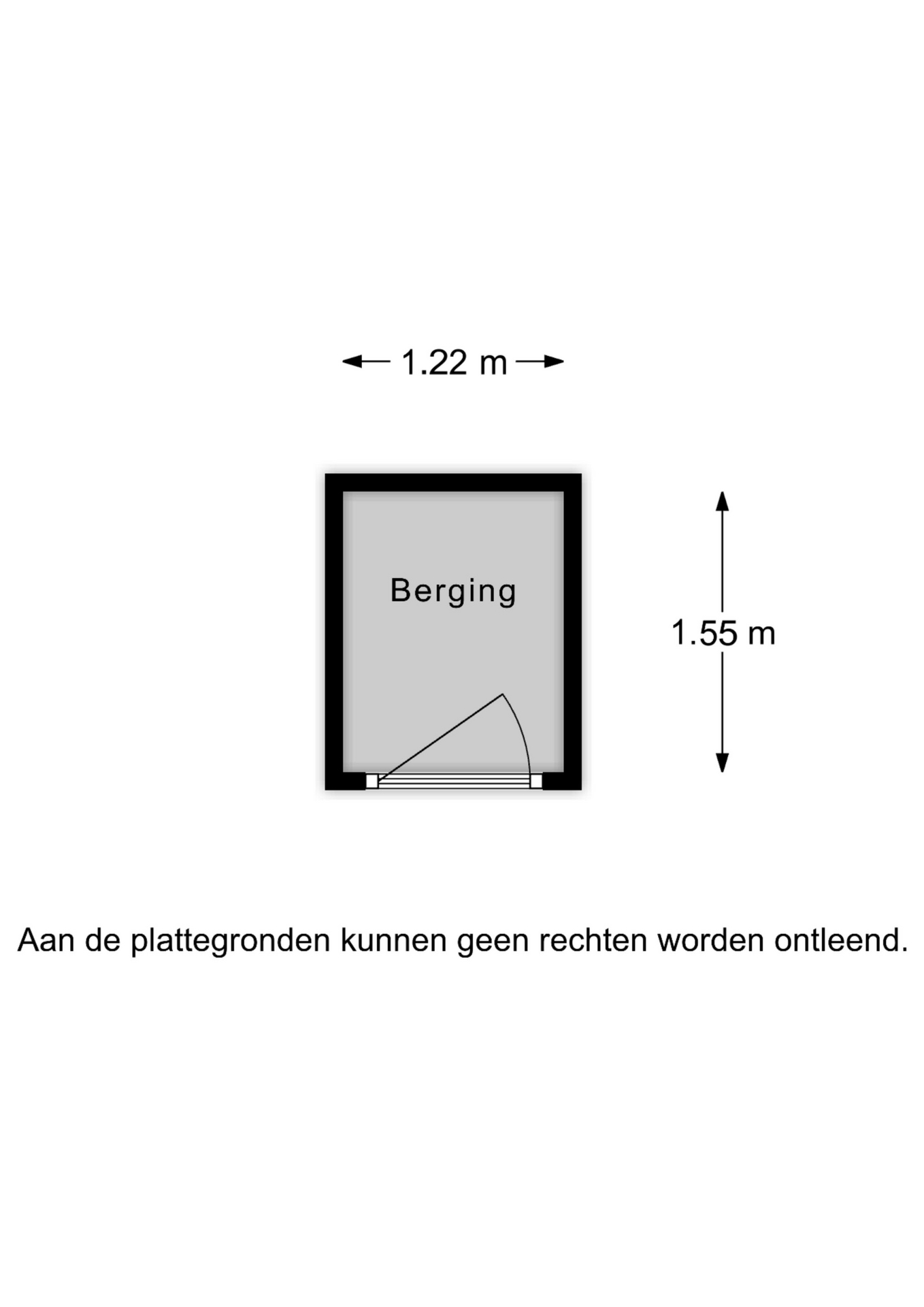 1.22 m

Berging

1.55 m

Aan de plattegronden kunnen geen rechten worden ontleend.